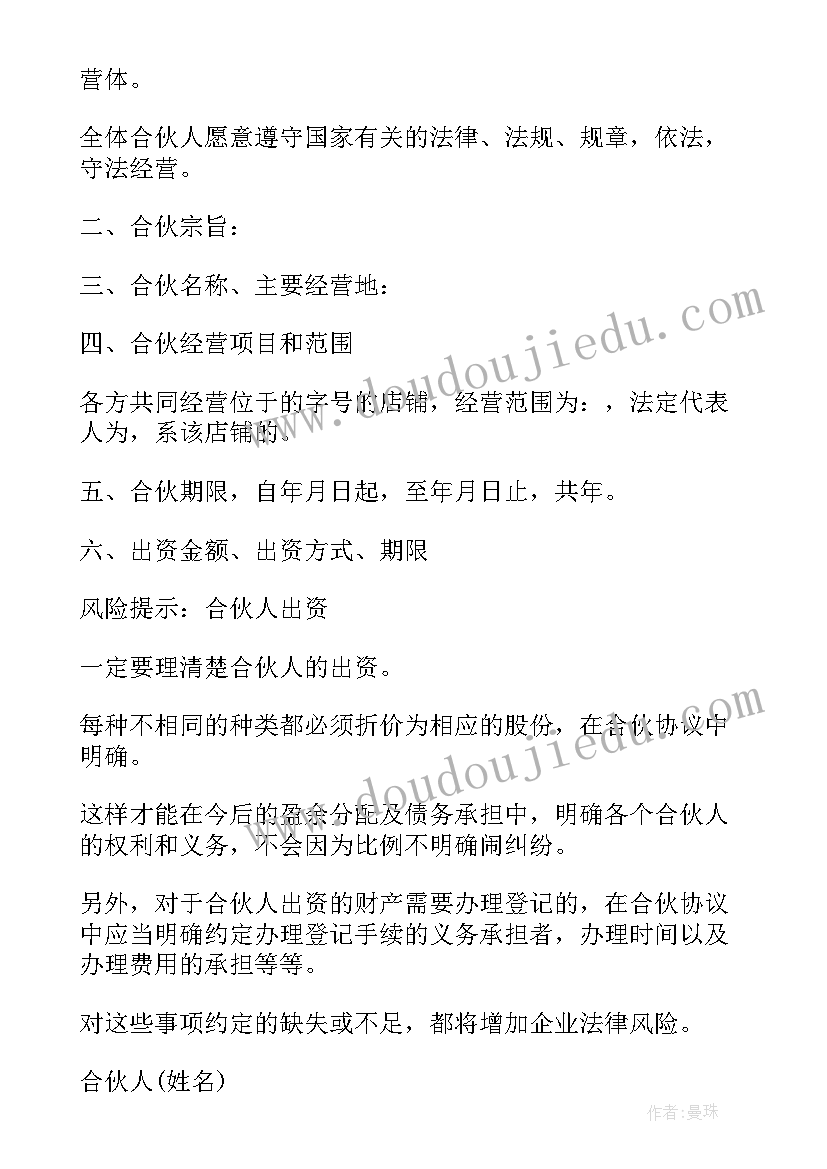 营体。

全体合伙人愿意遵守国家有关的法律、法规、规章，依法，守法经营。

二、合伙宗旨：

三、合伙名称、主要经营地：

四、合伙经营项目和范围

各方共同经营位于的字号的店铺，经营范围为：，法定代表人为，系该店铺的。

五、合伙期限，自年月日起，至年月日止，共年。

六、出资金额、出资方式、期限

风险提示：合伙人出资

一定要理清楚合伙人的出资。

每种不相同的种类都必须折价为相应的股份，在合伙协议中明确。

这样才能在今后的盈余分配及债务承担中，明确各个合伙人的权利和义务，不会因为比例不明确闹纠纷。

另外，对于合伙人出资的财产需要办理登记的，在合伙协议中应当明确约定办理登记手续的义务承担者，办理时间以及办理费用的承担等等。

对这些事项约定的缺失或不足，都将增加企业法律风险。

合伙人(姓名)

www.doudoujiedu.com

www.doudoujiedu.com

作者：曼珠